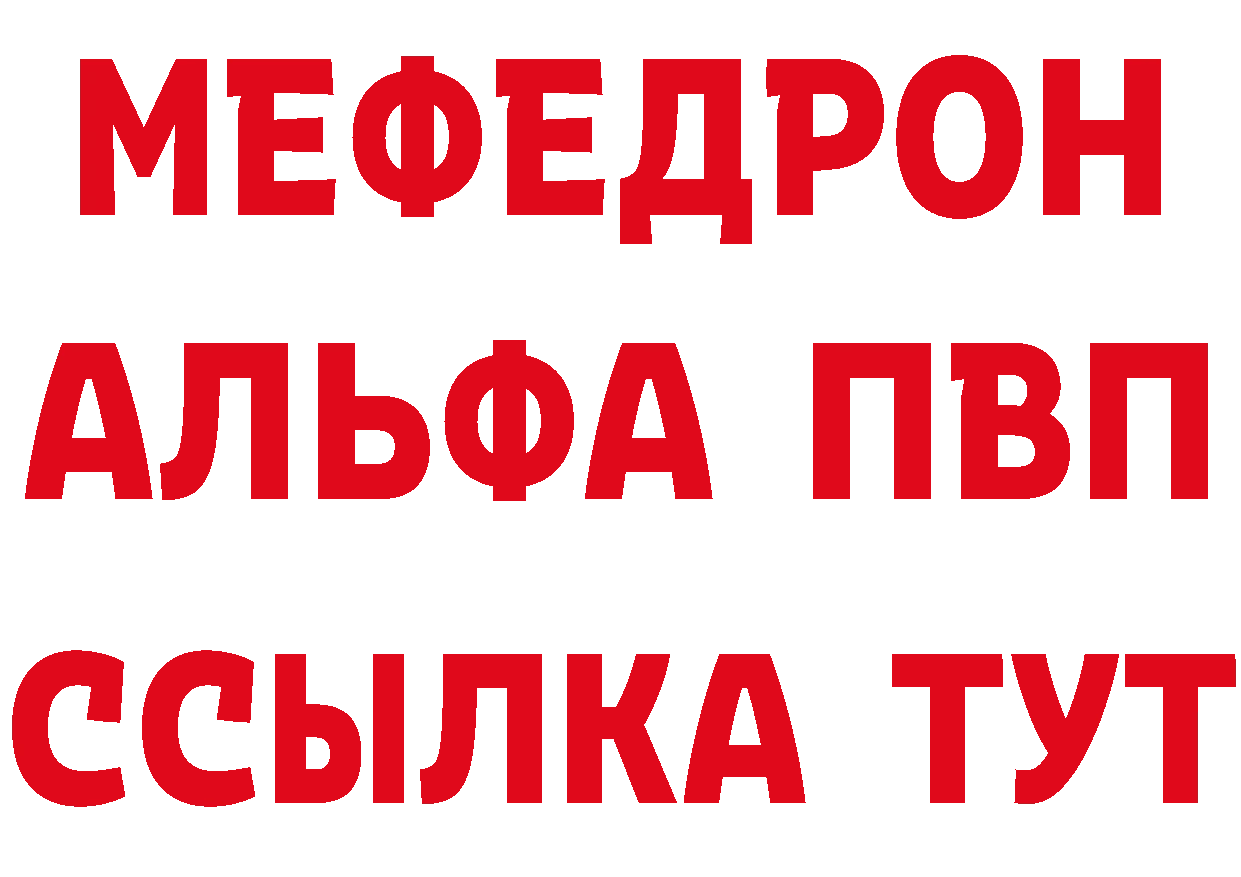 МЕФЕДРОН
АЛЬФА ПВП
ССЫЛКА ТУТ